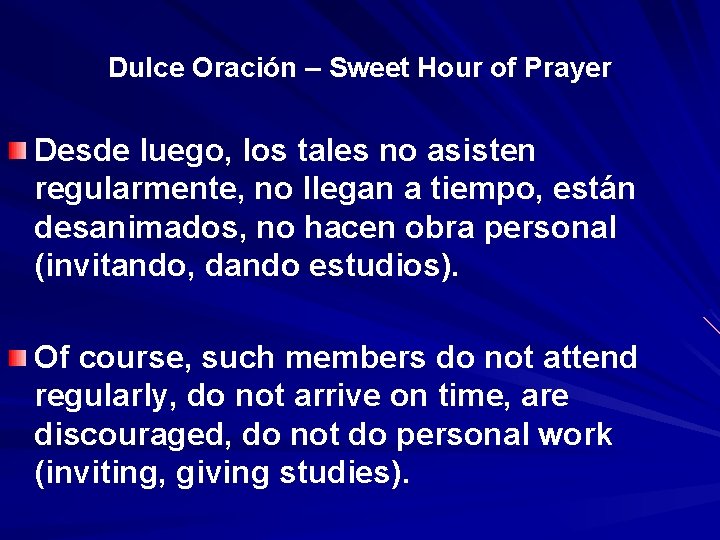 Dulce Oración – Sweet Hour of Prayer

Desde luego, los tales no asisten regularmente, no llegan a tiempo, están desanimados, no hacen obra personal (invitando, dando estudios).

Of course, such members do not attend regularly, do not arrive on time, are discouraged, do not do personal work (inviting, giving studies).